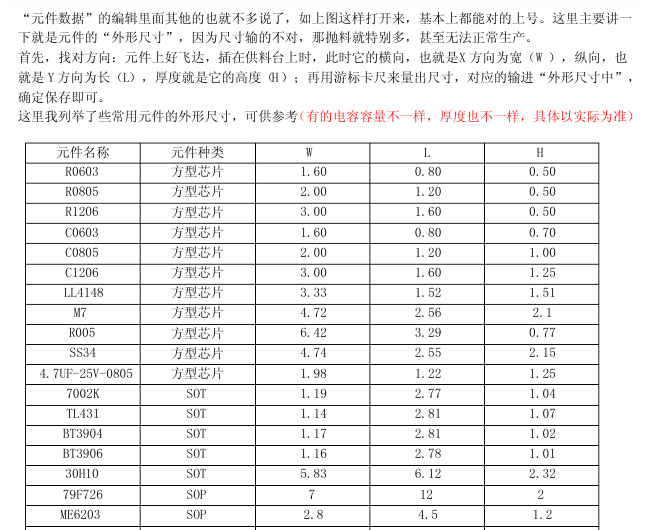 “元件数据”的编辑里面其他的也就不多说了，如上图这样打开来，基本上都能对的上号。这里主要讲一下就是元件的“外形尺寸”，因为尺寸输的不对，那抛料就特别多，甚至无法正常生产。

首先，找对方向：元件上好飞达，插在供料台上时，此时它的横向，也就是X方向为宽（W），纵向，也就是Y方向为长（L），厚度就是它的高度（H）；再用游标卡尺来量出尺寸，对应的输进“外形尺寸中”，确定保存即可。

这里我列举了些常用元件的外形尺寸，可供参考（有的电容容量不一样，厚度也不一样，具体以实际为准）

| 元件名称 | 元件种类 | W | L | H |
|---|---|---|---|---|
| R0603 | 方型芯片 | 1.60 | 0.80 | 0.50 |
| R0805 | 方型芯片 | 2.00 | 1.20 | 0.50 |
| R1206 | 方型芯片 | 3.00 | 1.60 | 0.50 |
| C0603 | 方型芯片 | 1.60 | 0.80 | 0.70 |
| C0805 | 方型芯片 | 2.00 | 1.20 | 1.00 |
| C1206 | 方型芯片 | 3.00 | 1.60 | 1.25 |
| LL4148 | 方型芯片 | 3.33 | 1.52 | 1.51 |
| M7 | 方型芯片 | 4.72 | 2.56 | 2.1 |
| R005 | 方型芯片 | 6.42 | 3.29 | 0.77 |
| SS34 | 方型芯片 | 4.74 | 2.55 | 2.15 |
| 4.7UF-25V-0805 | 方型芯片 | 1.98 | 1.22 | 1.25 |
| 7002K | SOT | 1.19 | 2.77 | 1.04 |
| TL431 | SOT | 1.14 | 2.81 | 1.07 |
| BT3904 | SOT | 1.17 | 2.81 | 1.02 |
| BT3906 | SOT | 1.16 | 2.78 | 1.01 |
| 30H10 | SOT | 5.83 | 6.12 | 2.32 |
| 79F726 | SOP | 7 | 12 | 2 |
| ME6203 | SOP | 2.8 | 4.5 | 1.2 |